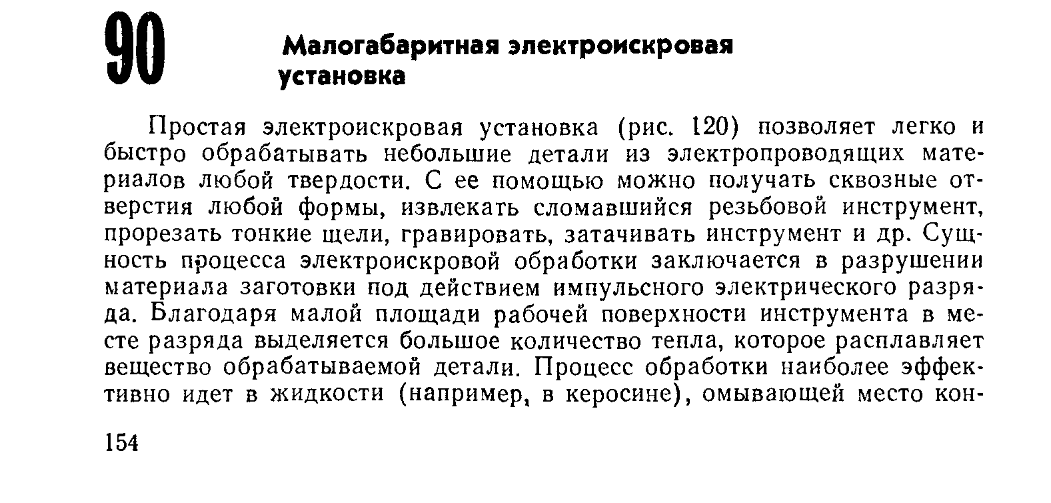 90 Малогабаритная электроискровая установка

Простая электроискровая установка (рис. 120) позволяет легко и быстро обрабатывать небольшие детали из электропроводящих материалов любой твердости. С ее помощью можно получать сквозные отверстия любой формы, извлекать сломавшийся резьбовой инструмент, прорезать тонкие щели, гравировать, затачивать инструмент и др. Сущность процесса электроискровой обработки заключается в разрушении материала заготовки под действием импульсного электрического разряда. Благодаря малой площади рабочей поверхности инструмента в месте разряда выделяется большое количество тепла, которое расплавляет вещество обрабатываемой детали. Процесс обработки наиболее эффективно идет в жидкости (например, в керосине), омывающей место кон-

154